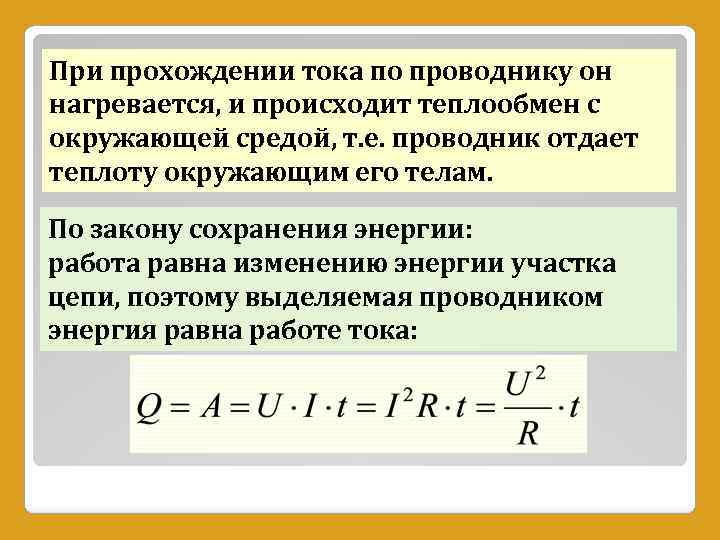 При прохождении тока по проводнику он нагревается, и происходит теплообмен с окружающей средой, т.е. проводник отдает теплоту окружающим его телам.

По закону сохранения энергии:
работа равна изменению энергии участка цепи, поэтому выделяемая проводником энергия равна работе тока:

$Q = A = U \cdot I \cdot t = I^2 R \cdot t = \frac{U^2}{R} \cdot t$